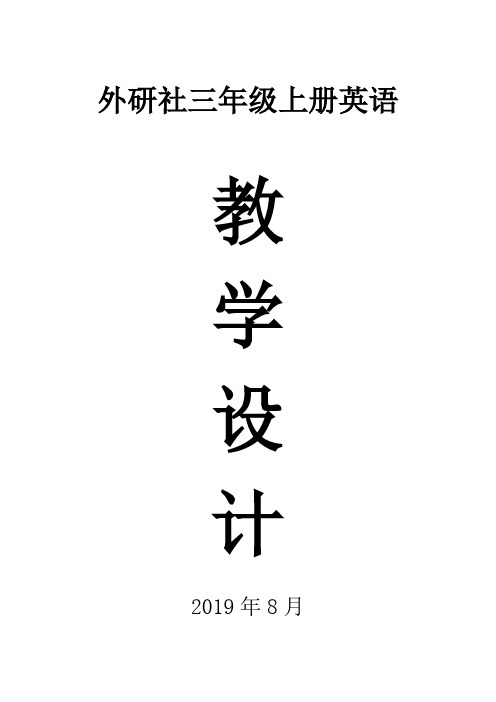 外研社三年级上册英语

教
学
设
计

2019 年 8 月